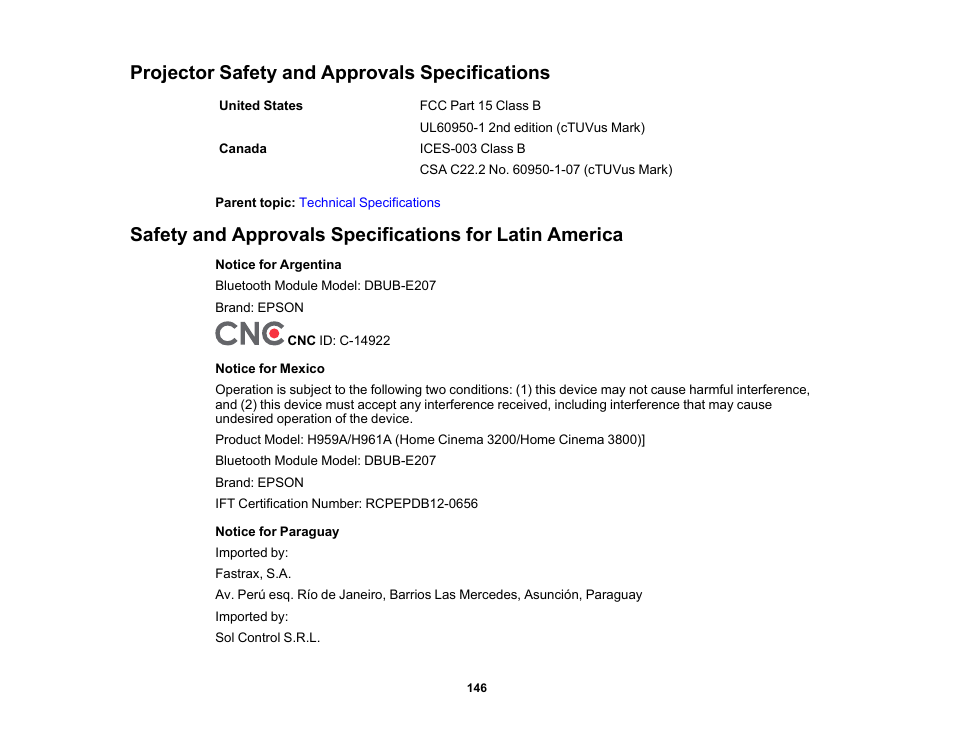 Projector Safety and Approvals Specifications

| United States | FCC Part 15 Class B |
|---|---|
| | UL60950-1 2nd edition (cTUVus Mark) |
| Canada | ICES-003 Class B |
| | CSA C22.2 No. 60950-1-07 (cTUVus Mark) |

Parent topic: Technical Specifications

Safety and Approvals Specifications for Latin America

Notice for Argentina

Bluetooth Module Model: DBUB-E207

Brand: EPSON

CNC CNC ID: C-14922

Notice for Mexico

Operation is subject to the following two conditions: (1) this device may not cause harmful interference, and (2) this device must accept any interference received, including interference that may cause undesired operation of the device.

Product Model: H959A/H961A (Home Cinema 3200/Home Cinema 3800)]

Bluetooth Module Model: DBUB-E207

Brand: EPSON

IFT Certification Number: RCPEPDB12-0656

Notice for Paraguay

Imported by:

Fastrax, S.A.

Av. Perú esq. Río de Janeiro, Barrios Las Mercedes, Asunción, Paraguay

Imported by:

Sol Control S.R.L.

146